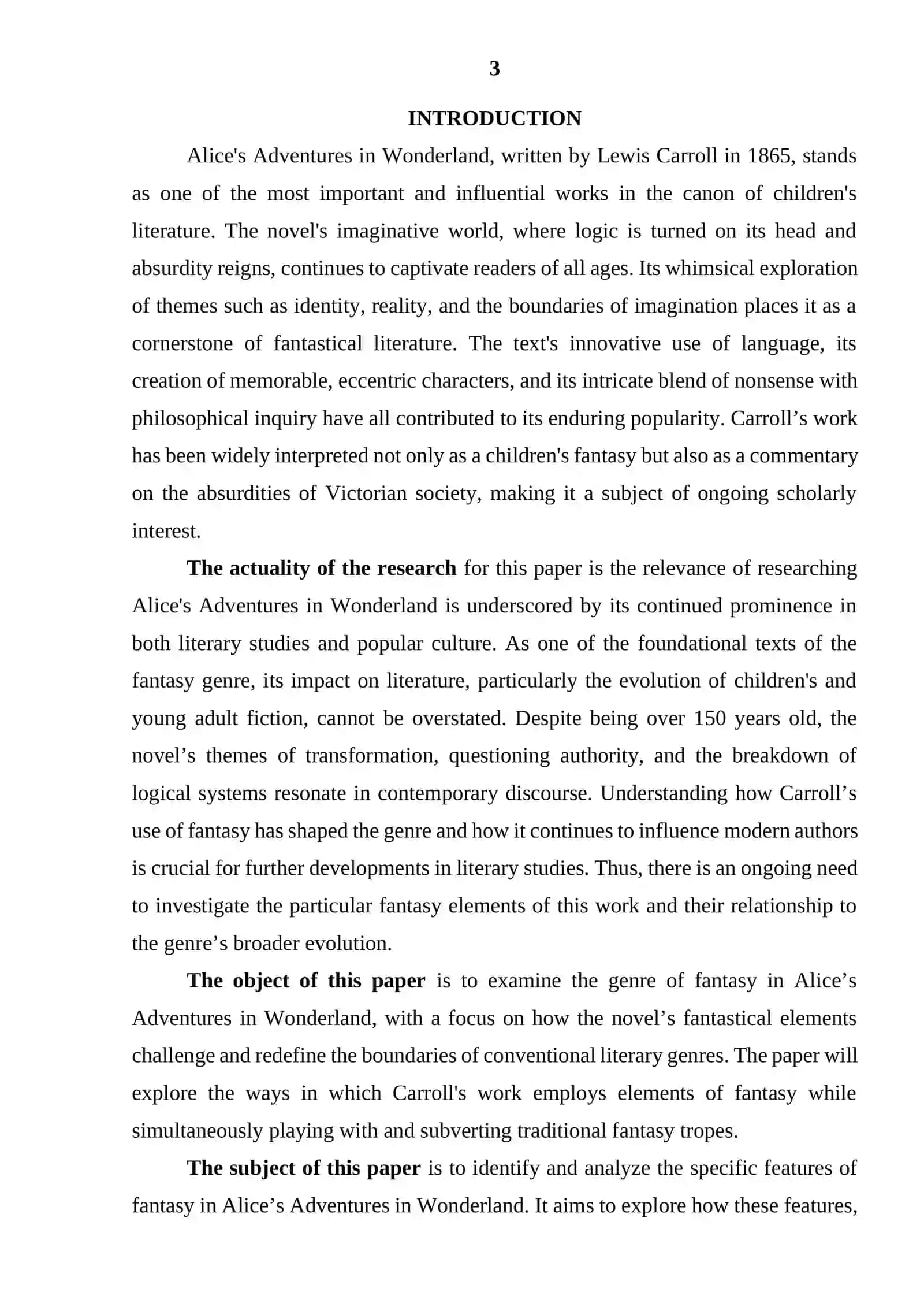 3

INTRODUCTION

Alice's Adventures in Wonderland, written by Lewis Carroll in 1865, stands as one of the most important and influential works in the canon of children's literature. The novel's imaginative world, where logic is turned on its head and absurdity reigns, continues to captivate readers of all ages. Its whimsical exploration of themes such as identity, reality, and the boundaries of imagination places it as a cornerstone of fantastical literature. The text's innovative use of language, its creation of memorable, eccentric characters, and its intricate blend of nonsense with philosophical inquiry have all contributed to its enduring popularity. Carroll’s work has been widely interpreted not only as a children's fantasy but also as a commentary on the absurdities of Victorian society, making it a subject of ongoing scholarly interest.

The actuality of the research for this paper is the relevance of researching Alice's Adventures in Wonderland is underscored by its continued prominence in both literary studies and popular culture. As one of the foundational texts of the fantasy genre, its impact on literature, particularly the evolution of children's and young adult fiction, cannot be overstated. Despite being over 150 years old, the novel’s themes of transformation, questioning authority, and the breakdown of logical systems resonate in contemporary discourse. Understanding how Carroll’s use of fantasy has shaped the genre and how it continues to influence modern authors is crucial for further developments in literary studies. Thus, there is an ongoing need to investigate the particular fantasy elements of this work and their relationship to the genre’s broader evolution.

The object of this paper is to examine the genre of fantasy in Alice’s Adventures in Wonderland, with a focus on how the novel’s fantastical elements challenge and redefine the boundaries of conventional literary genres. The paper will explore the ways in which Carroll's work employs elements of fantasy while simultaneously playing with and subverting traditional fantasy tropes.

The subject of this paper is to identify and analyze the specific features of fantasy in Alice’s Adventures in Wonderland. It aims to explore how these features,